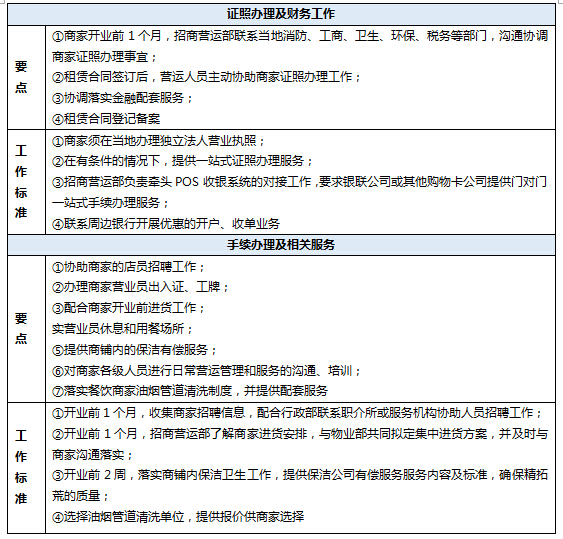 | 证照办理及财务工作 | |
|---|---|
| 要点 | ①商家开业前 1 个月，招商营运部联系当地消防、工商、卫生、环保、税务等部门，沟通协调商家证照办理事宜；<br>②租赁合同签订后，营运人员主动协助商家证照办理工作；<br>③协调落实金融配套服务；<br>④租赁合同登记备案 |
| 工作标准 | ①商家须在当地办理独立法人营业执照；<br>②在有条件的情况下，提供一站式证照办理服务；<br>③招商营运部负责牵头 POS 收银系统的对接工作，要求银联公司或其他购物卡公司提供门对门一站式手续办理服务；<br>④联系周边银行开展优惠的开户、收单业务 |
| 手续办理及相关服务 | |
| 要点 | ①协助商家的店员招聘工作；<br>②办理商家营业员出入证、工牌；<br>③配合商家开业前进货工作；<br>实营业员休息和用餐场所；<br>⑤提供商铺内的保洁有偿服务；<br>⑥对商家各级人员进行日常营运管理和服务的沟通、培训；<br>⑦落实餐饮商家油烟管道清洗制度，并提供配套服务 |
| 工作标准 | ①开业前 1 个月，收集商家招聘信息，配合行政部联系职介所或服务机构协助人员招聘工作；<br>②开业前 1 个月，招商营运部了解商家进货安排，与物业部共同拟定集中进货方案，并及时与商家沟通落实；<br>③开业前 2 周，落实商铺内保洁卫生工作，提供保洁公司有偿服务服务内容及标准，确保精拓荒的质量；<br>④选择油烟管道清洗单位，提供报价供商家选择 |